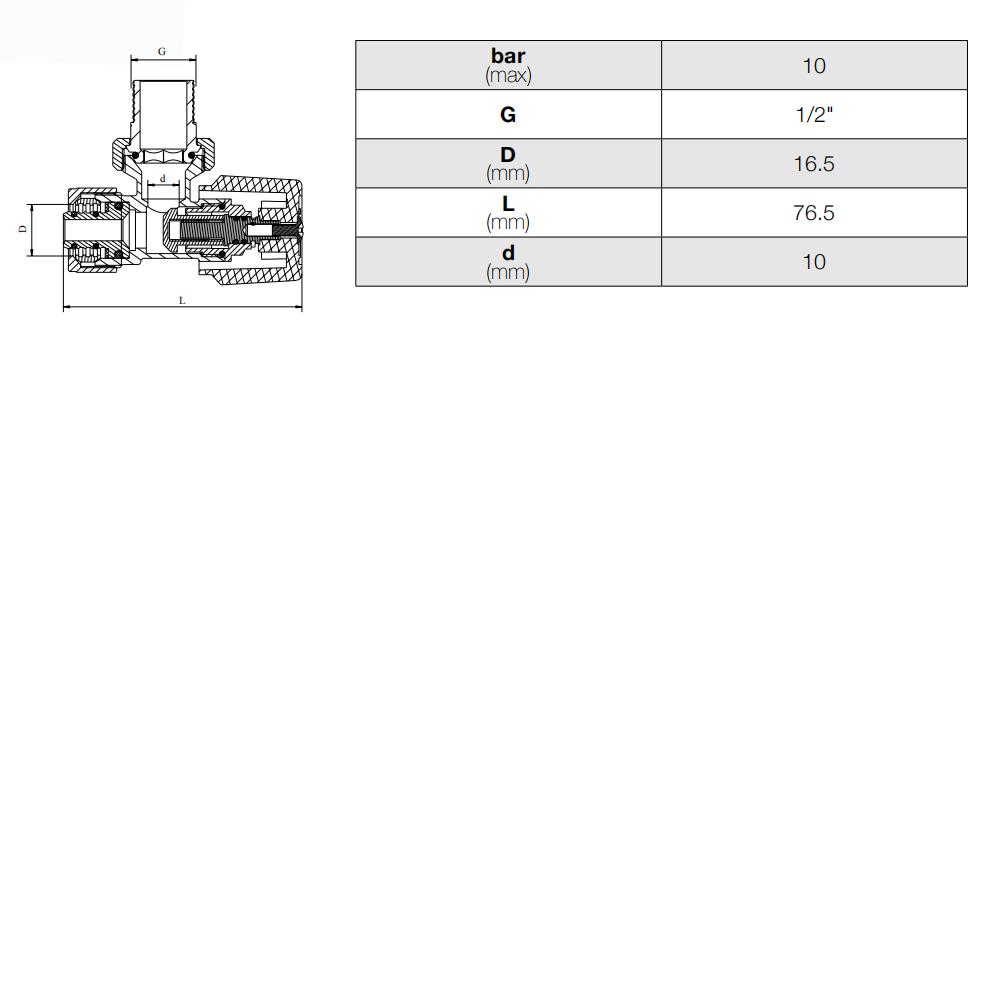 G

d

D

L

| bar (max) | 10 |
|---|---|
| G | 1/2" |
| D (mm) | 16.5 |
| L (mm) | 76.5 |
| d (mm) | 10 |